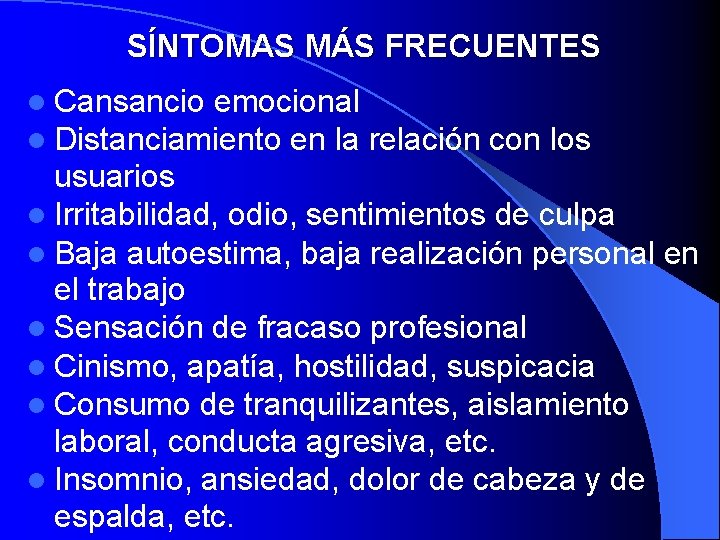 SÍNTOMAS MÁS FRECUENTES

- Cansancio emocional
- Distanciamiento en la relación con los usuarios
- Irritabilidad, odio, sentimientos de culpa
- Baja autoestima, baja realización personal en el trabajo
- Sensación de fracaso profesional
- Cinismo, apatía, hostilidad, suspicacia
- Consumo de tranquilizantes, aislamiento laboral, conducta agresiva, etc.
- Insomnio, ansiedad, dolor de cabeza y de espalda, etc.